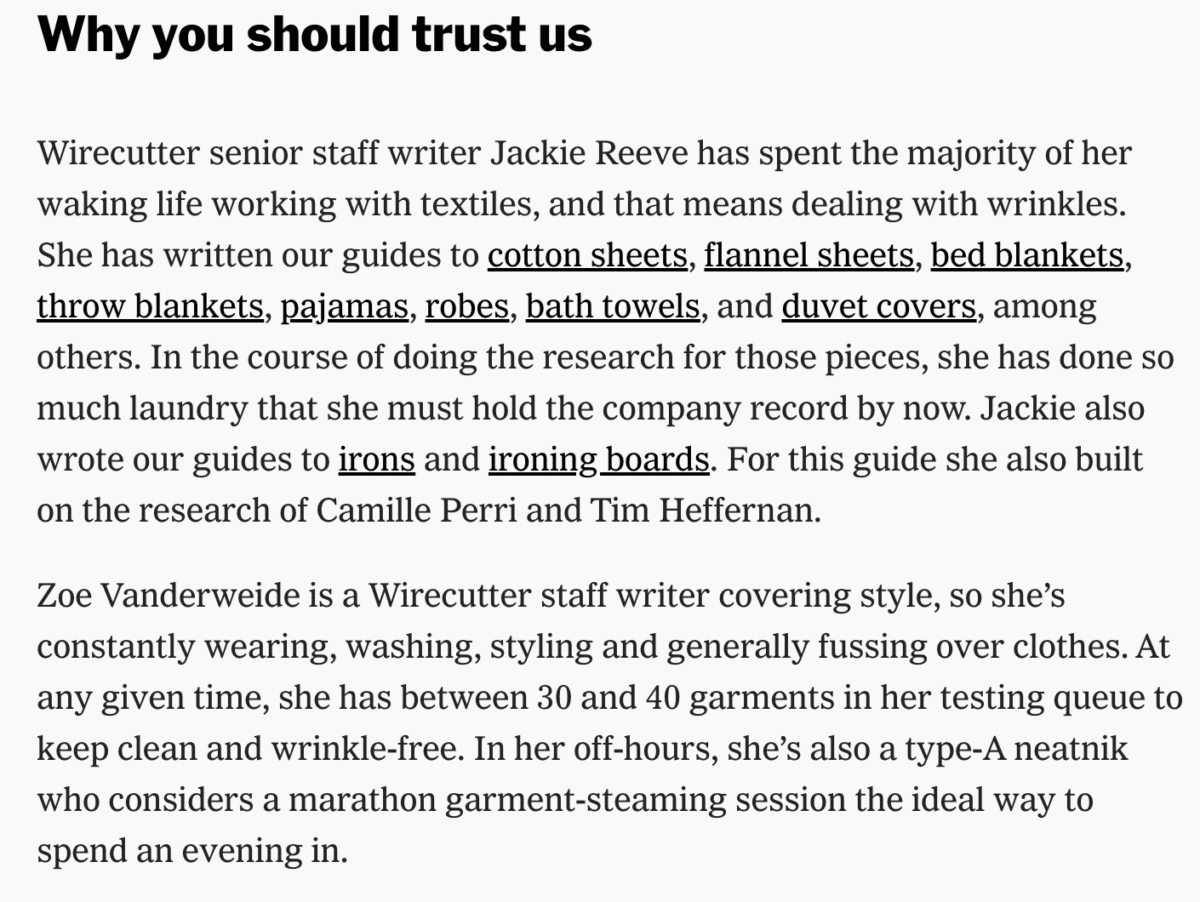 Why you should trust us

Wirecutter senior staff writer Jackie Reeve has spent the majority of her waking life working with textiles, and that means dealing with wrinkles. She has written our guides to cotton sheets, flannel sheets, bed blankets, throw blankets, pajamas, robes, bath towels, and duvet covers, among others. In the course of doing the research for those pieces, she has done so much laundry that she must hold the company record by now. Jackie also wrote our guides to irons and ironing boards. For this guide she also built on the research of Camille Perri and Tim Heffernan.

Zoe Vanderweide is a Wirecutter staff writer covering style, so she's constantly wearing, washing, styling and generally fussing over clothes. At any given time, she has between 30 and 40 garments in her testing queue to keep clean and wrinkle-free. In her off-hours, she's also a type-A neatnik who considers a marathon garment-steaming session the ideal way to spend an evening in.